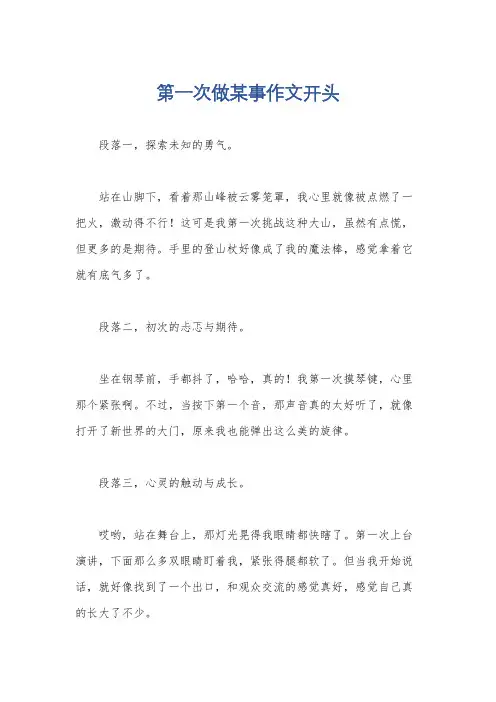 第一次做某事作文开头

段落一，探索未知的勇气。

站在山脚下，看着那山峰被云雾笼罩，我心里就像被点燃了一把火，激动得不行！这可是我第一次挑战这种大山，虽然有点慌，但更多的是期待。手里的登山杖好像成了我的魔法棒，感觉拿着它就有底气多了。

段落二，初次的忐忑与期待。

坐在钢琴前，手都抖了，哈哈，真的！我第一次摸琴键，心里那个紧张啊。不过，当按下第一个音，那声音真的太好听了，就像打开了新世界的大门，原来我也能弹出这么美的旋律。

段落三，心灵的触动与成长。

哎哟，站在舞台上，那灯光晃得我眼睛都快瞎了。第一次上台演讲，下面那么多双眼睛盯着我，紧张得腿都软了。但当我开始说话，就好像找到了一个出口，和观众交流的感觉真好，感觉自己真的长大了不少。